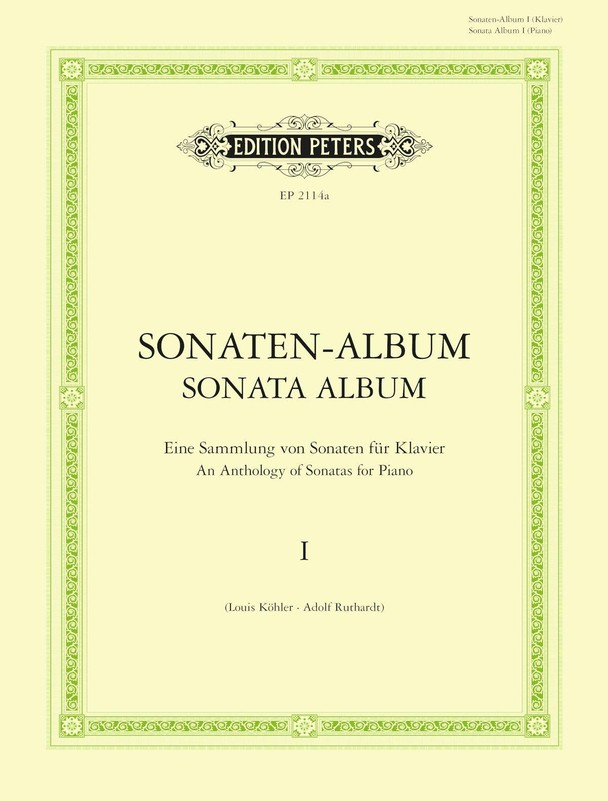 Sonaten-Album I (Klavier)
Sonata Album I (Piano)

EDITION PETERS

EP 2114a

SONATEN-ALBUM
SONATA ALBUM

Eine Sammlung von Sonaten für Klavier
An Anthology of Sonatas for Piano

I

(Louis Köhler - Adolf Ruthardt)